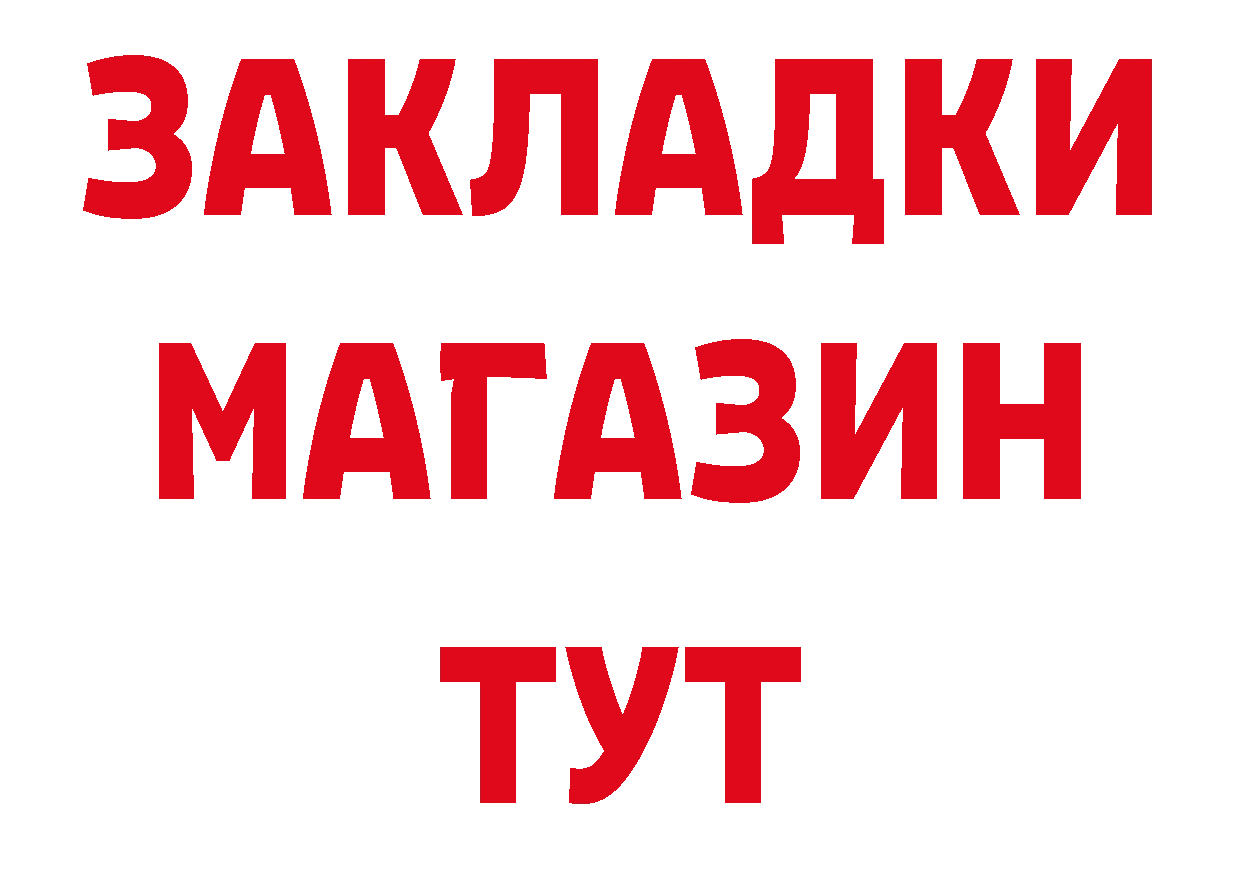 ЗАКЛАДКИ
МАГАЗИН
ТУТ